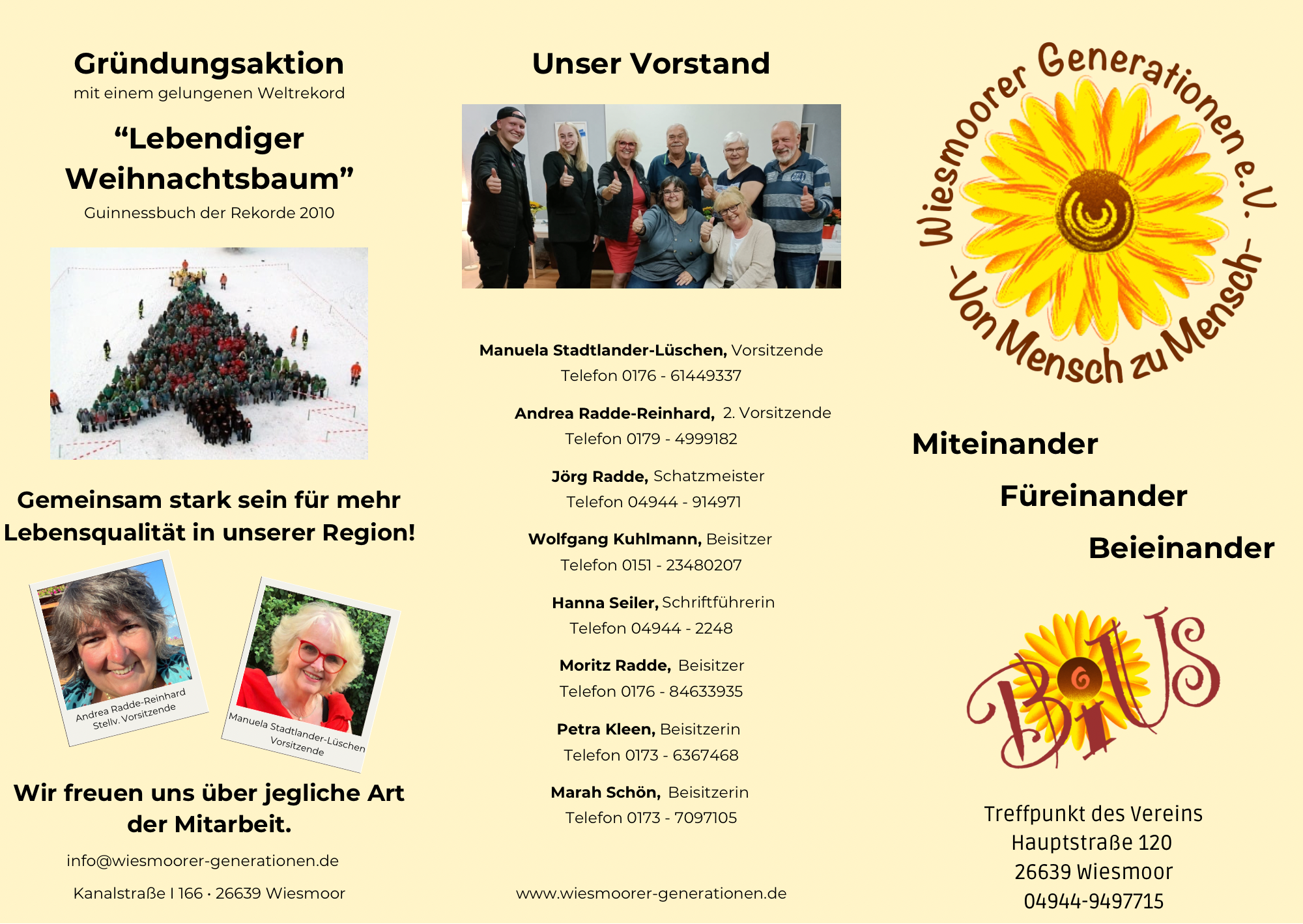 Gründungsaktion
mit einem gelungenen Weltrekord

"Lebendiger Weihnachtsbaum"
Guinnessbuch der Rekorde 2010

Gemeinsam stark sein für mehr Lebensqualität in unserer Region!

Andrea Radde-Reinhard
Stellv. Vorsitzende

Manuela Stadtlander-Lüschen
Vorsitzende

Wir freuen uns über jegliche Art der Mitarbeit.

info@wiesmoorer-generationen.de

Kanalstraße I 166 · 26639 Wiesmoor

Unser Vorstand

Manuela Stadtlander-Lüschen, Vorsitzende
Telefon 0176 - 61449337

Andrea Radde-Reinhard, 2. Vorsitzende
Telefon 0179 - 4999182

Jörg Radde, Schatzmeister
Telefon 04944 - 914971

Wolfgang Kuhlmann, Beisitzer
Telefon 0151 - 23480207

Hanna Seiler, Schriftführerin
Telefon 04944 - 2248

Moritz Radde, Beisitzer
Telefon 0176 - 84633935

Petra Kleen, Beisitzerin
Telefon 0173 - 6367468

Marah Schön, Beisitzerin
Telefon 0173 - 7097105

www.wiesmoorer-generationen.de

Wiesmoorer Generationen e.V.
-Von Mensch zu Mensch-

Miteinander
Füreinander
Beieinander

BiUS

Treffpunkt des Vereins
Hauptstraße 120
26639 Wiesmoor
04944-9497715